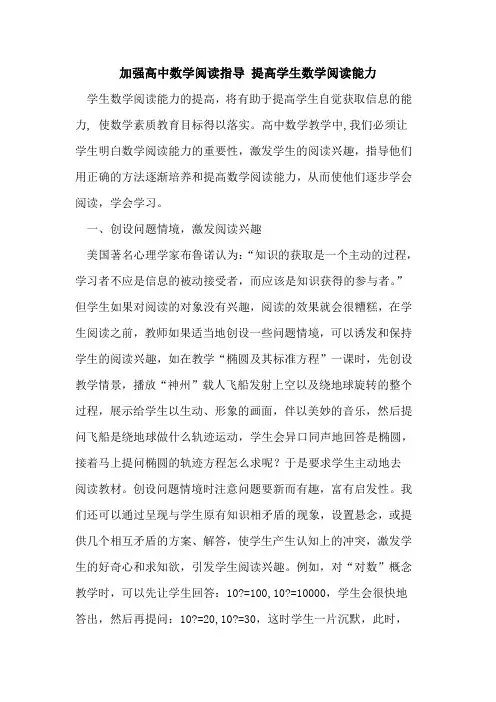 加强高中数学阅读指导 提高学生数学阅读能力

学生数学阅读能力的提高，将有助于提高学生自觉获取信息的能力，使数学素质教育目标得以落实。高中数学教学中,我们必须让学生明白数学阅读能力的重要性，激发学生的阅读兴趣，指导他们用正确的方法逐渐培养和提高数学阅读能力，从而使他们逐步学会阅读，学会学习。

一、创设问题情境，激发阅读兴趣

美国著名心理学家布鲁诺认为：“知识的获取是一个主动的过程，学习者不应是信息的被动接受者，而应该是知识获得的参与者。”但学生如果对阅读的对象没有兴趣，阅读的效果就会很糟糕，在学生阅读之前，教师如果适当地创设一些问题情境，可以诱发和保持学生的阅读兴趣，如在教学“椭圆及其标准方程”一课时，先创设教学情景，播放“神州”载人飞船发射上空以及绕地球旋转的整个过程，展示给学生以生动、形象的画面，伴以美妙的音乐，然后提问飞船是绕地球做什么轨迹运动，学生会异口同声地回答是椭圆，接着马上提问椭圆的轨迹方程怎么求呢？于是要求学生主动地去阅读教材。创设问题情境时注意问题要新而有趣，富有启发性。我们还可以通过呈现与学生原有知识相矛盾的现象，设置悬念，或提供几个相互矛盾的方案、解答，使学生产生认知上的冲突，激发学生的好奇心和求知欲，引发学生阅读兴趣。例如，对“对数”概念教学时，可以先让学生回答：10?=100，10?=10000，学生会很快地答出，然后再提问：10?=20，10?=30，这时学生一片沉默，此时，